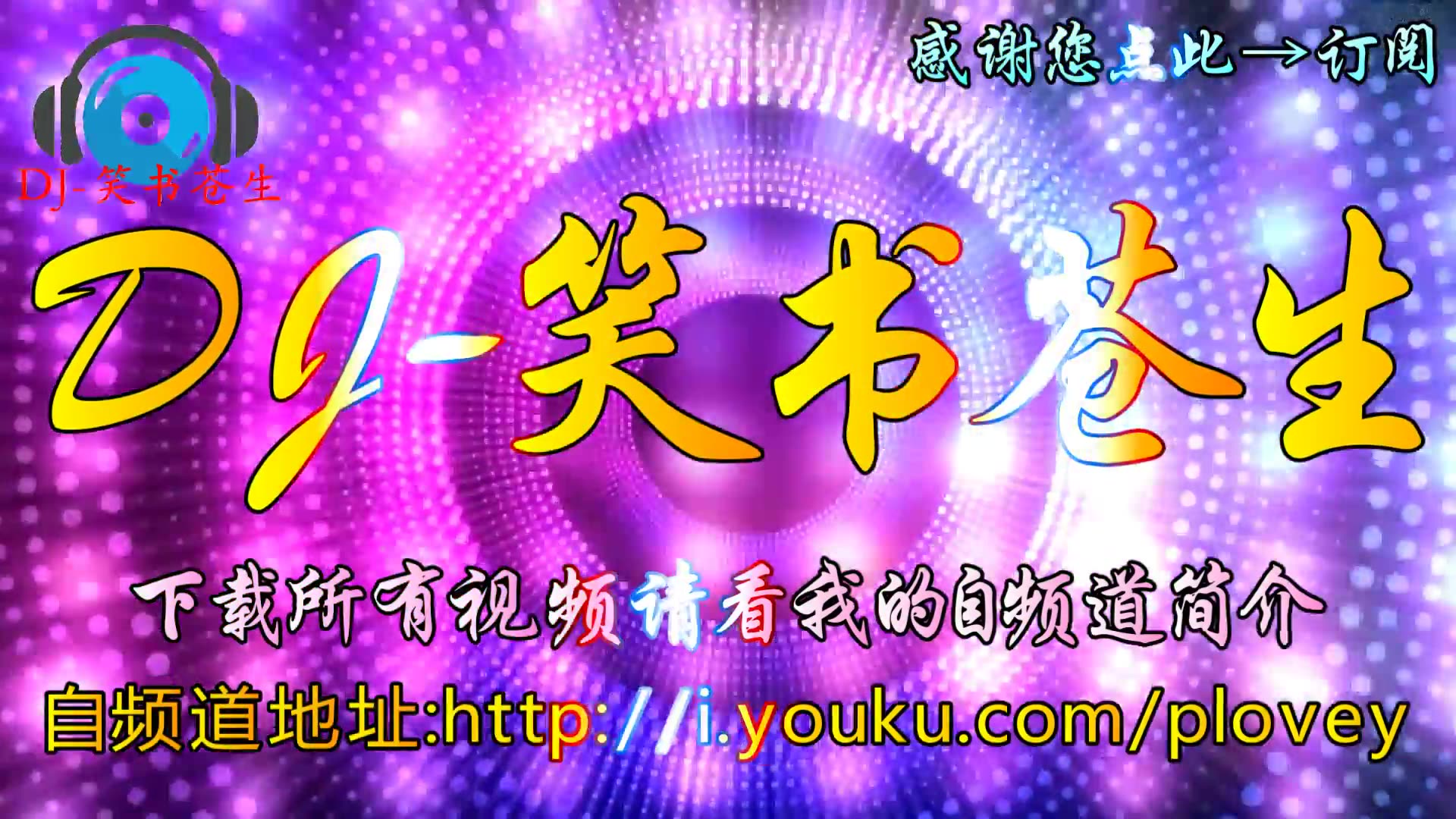 感谢您点此→订阅

DJ-笑书苍生

DJ-笑书苍生

下载所有视频请看我的自频道简介

自频道地址:http://i.youku.com/plovey